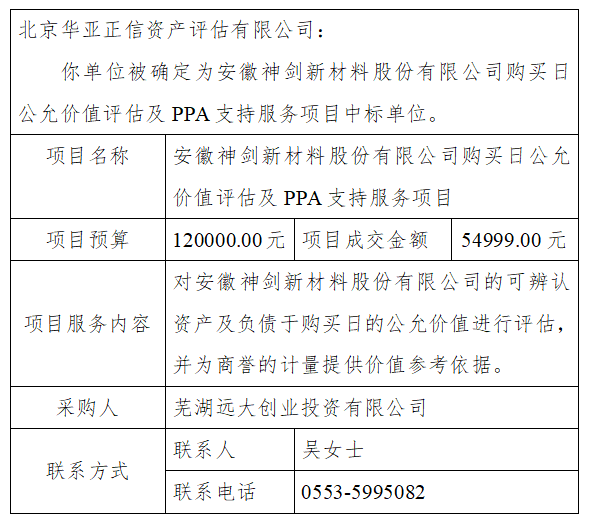 北京华亚正信资产评估有限公司：

你单位被确定为安徽神剑新材料股份有限公司购买日公允价值评估及 PPA 支持服务项目中标单位。

| 项目名称 | 安徽神剑新材料股份有限公司购买日公允价值评估及 PPA 支持服务项目 | | |
|---|---|---|---|
| 项目预算 | 120000.00 元 | 项目成交金额 | 54999.00 元 |
| 项目服务内容 | 对安徽神剑新材料股份有限公司的可辨认资产及负债于购买日的公允价值进行评估，并为商誉的计量提供价值参考依据。 | | |
| 采购人 | 芜湖远大创业投资有限公司 | | |
| 联系方式 | 联系人 | 吴女士 | |
| | 联系电话 | 0553-5995082 | |